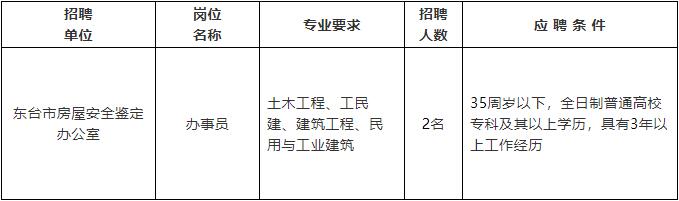 | 招聘单位 | 岗位名称 | 专业要求 | 招聘人数 | 应聘条件 |
|---|---|---|---|---|
| 东台市房屋安全鉴定办公室 | 办事员 | 土木工程、工民建、建筑工程、民用与工业建筑 | 2名 | 35周岁以下，全日制普通高校专科及其以上学历，具有3年以上工作经历 |